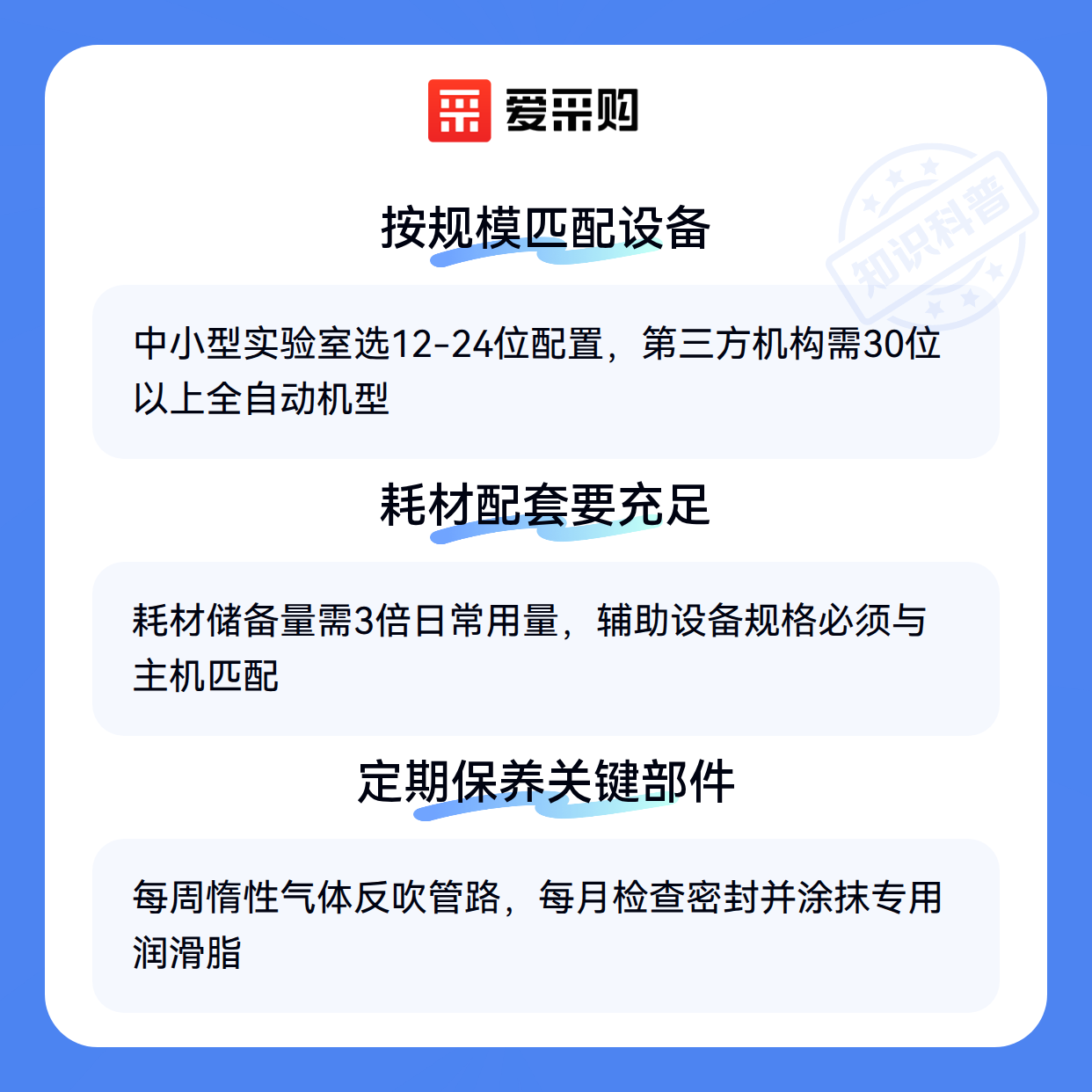 爱采购

知识科普

按规模匹配设备

中小型实验室选12-24位配置，第三方机构需30位以上全自动机型

耗材配套要充足

耗材储备量需3倍日常用量，辅助设备规格必须与主机匹配

定期保养关键部件

每周惰性气体反吹管路，每月检查密封并涂抹专用润滑脂